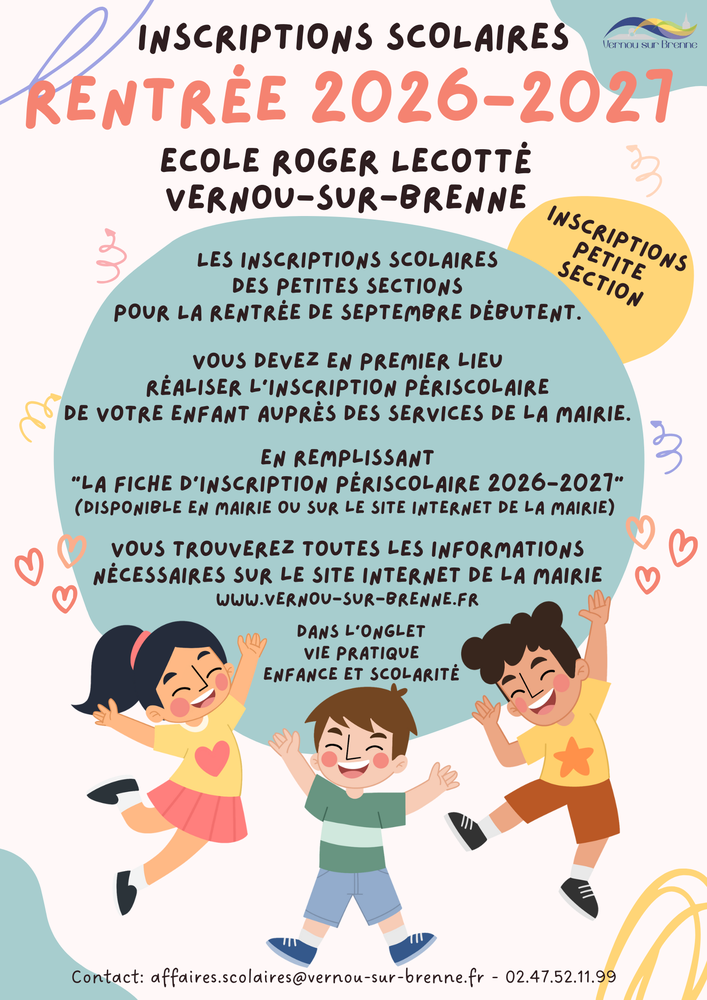 Vernou sur Brenne

INSCRIPTIONS SCOLAIRES

RENTRÉE 2026-2027

ECOLE ROGER LECOTTÉ
VERNOU-SUR-BRENNE

INSCRIPTIONS PETITE SECTION

LES INSCRIPTIONS SCOLAIRES DES PETITES SECTIONS POUR LA RENTRÉE DE SEPTEMBRE DÉBUTENT.

VOUS DEVEZ EN PREMIER LIEU RÉALISER L'INSCRIPTION PÉRISCOLAIRE DE VOTRE ENFANT AUPRÈS DES SERVICES DE LA MAIRIE.

EN REMPLISSANT
"LA FICHE D'INSCRIPTION PÉRISCOLAIRE 2026-2027"
(DISPONIBLE EN MAIRIE OU SUR LE SITE INTERNET DE LA MAIRIE)

VOUS TROUVEREZ TOUTES LES INFORMATIONS NÉCESSAIRES SUR LE SITE INTERNET DE LA MAIRIE
WWW.VERNOU-SUR-BRENNE.FR

DANS L'ONGLET
VIE PRATIQUE
ENFANCE ET SCOLARITÉ

Contact: affaires.scolaires@vernou-sur-brenne.fr - 02.47.52.11.99